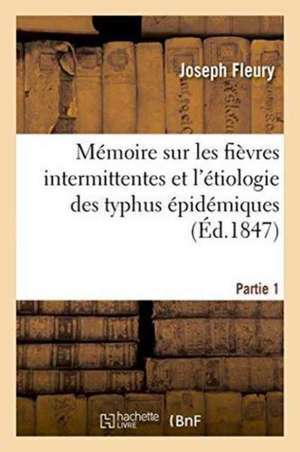 Joseph Fleury

Mémoire sur les fièvres intermittentes et l'étiologie des typhus épidémiques (Éd.1847)

Partie 1

hachette LIVRE (BnF